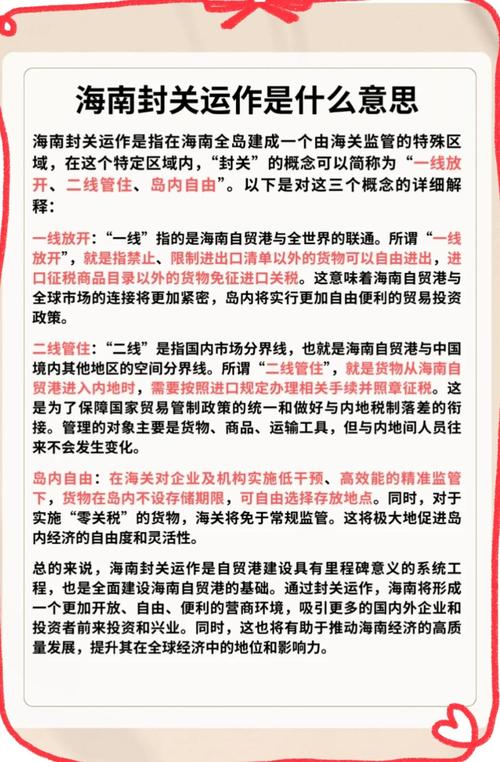 海南封关运作是什么意思

海南封关运作是指在海南全岛建成一个由海关监管的特殊区域，在这个特定区域内，“封关”的概念可以简称为“一线放开、二线管住、岛内自由”。以下是对这三个概念的详细解释：

一线放开：“一线”指的是海南自贸港与全世界的联通。所谓“一线放开”，就是指禁止、限制进出口清单以外的货物可以自由进出，进口征税商品目录以外的货物免征进口关税。这意味着海南自贸港与全球市场的连接将更加紧密，岛内将实行更加自由便利的贸易投资政策。

二线管住：“二线”是指国内市场分界线，也就是海南自贸港与中国境内其他地区的空间分界线。所谓“二线管住”，就是货物从海南自贸港进入内地时，需要按照进口规定办理相关手续并照章征税。这是为了保障国家贸易管制政策的统一和做好与内地税制落差的衔接。管理的对象主要是货物、商品、运输工具，但与内地间人员往来不会发生变化。

岛内自由：在海关对企业及机构实施低干预、高效能的精准监管下，货物在岛内不设存储期限，可自由选择存放地点。同时，对于实施“零关税”的货物，海关将免于常规监管。这将极大地促进岛内经济的自由度和灵活性。

总的来说，海南封关运作是自贸港建设具有里程碑意义的系统工程，也是全面建设海南自贸港的基础。通过封关运作，海南将形成一个更加开放、自由、便利的营商环境，吸引更多的国内外企业和投资者前来投资和兴业。同时，这也将有助于推动海南经济的高质量发展，提升其在全球经济中的地位和影响力。